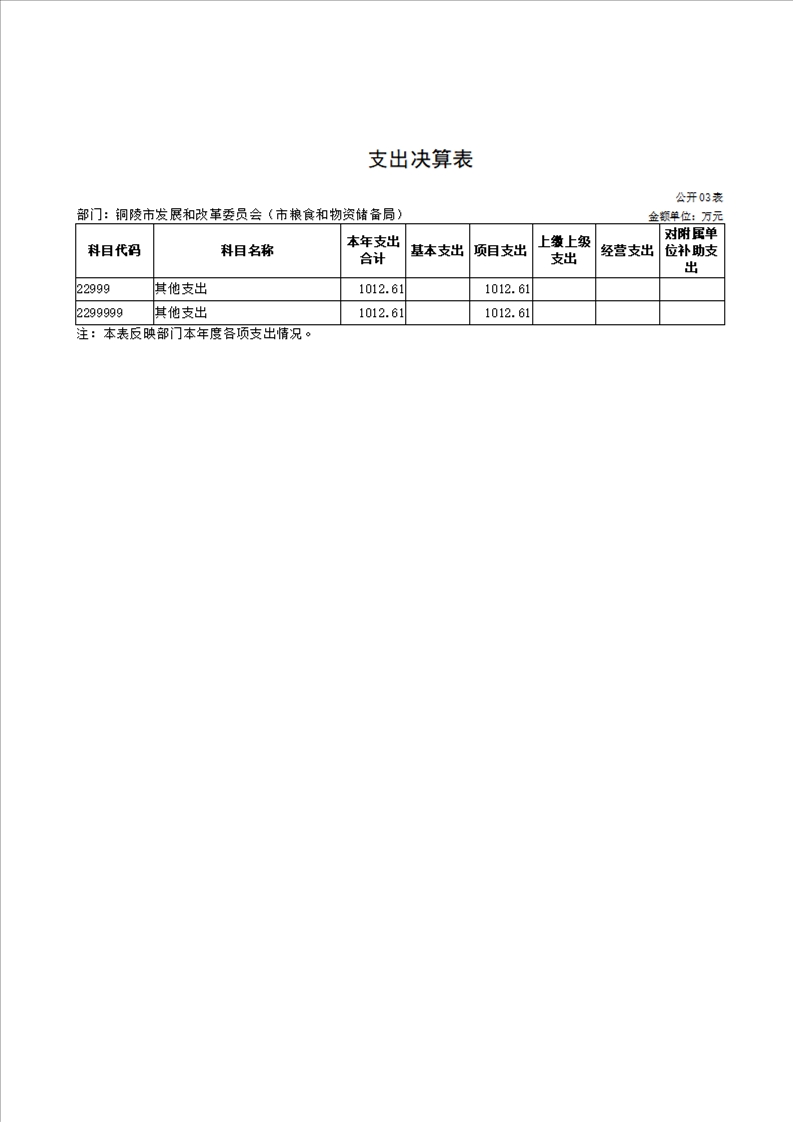 支出决算表

公开03表

部门：铜陵市发展和改革委员会（市粮食和物资储备局）

金额单位：万元

| 科目代码 | 科目名称 | 本年支出合计 | 基本支出 | 项目支出 | 上缴上级支出 | 经营支出 | 对附属单位补助支出 |
|---|---|---|---|---|---|---|---|
| 22999 | 其他支出 | 1012.61 | | 1012.61 | | | |
| 2299999 | 其他支出 | 1012.61 | | 1012.61 | | | |

注：本表反映部门本年度各项支出情况。